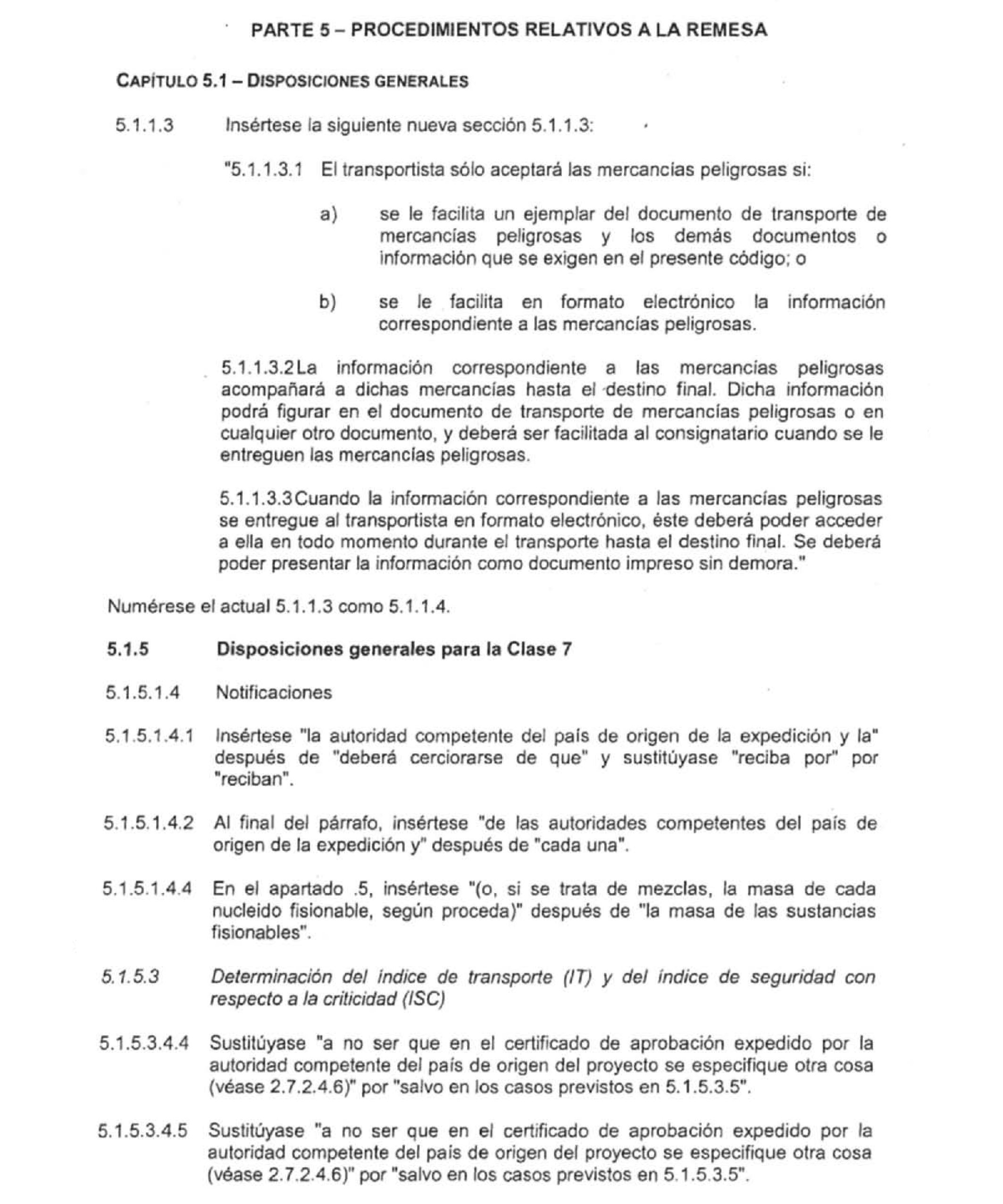 PARTE 5 – PROCEDIMIENTOS RELATIVOS A LA REMESA

CAPÍTULO 5.1 – DISPOSICIONES GENERALES

5.1.1.3 Insértese la siguiente nueva sección 5.1.1.3:

"5.1.1.3.1 El transportista sólo aceptará las mercancías peligrosas si:

a) se le facilita un ejemplar del documento de transporte de mercancías peligrosas y los demás documentos o información que se exigen en el presente código; o

b) se le facilita en formato electrónico la información correspondiente a las mercancías peligrosas.

5.1.1.3.2 La información correspondiente a las mercancías peligrosas acompañará a dichas mercancías hasta el destino final. Dicha información podrá figurar en el documento de transporte de mercancías peligrosas o en cualquier otro documento, y deberá ser facilitada al consignatario cuando se le entreguen las mercancías peligrosas.

5.1.1.3.3 Cuando la información correspondiente a las mercancías peligrosas se entregue al transportista en formato electrónico, éste deberá poder acceder a ella en todo momento durante el transporte hasta el destino final. Se deberá poder presentar la información como documento impreso sin demora."

Numérese el actual 5.1.1.3 como 5.1.1.4.

5.1.5 Disposiciones generales para la Clase 7

5.1.5.1.4 Notificaciones

5.1.5.1.4.1 Insértese "la autoridad competente del país de origen de la expedición y la" después de "deberá cerciorarse de que" y sustitúyase "reciba por" por "reciban".

5.1.5.1.4.2 Al final del párrafo, insértese "de las autoridades competentes del país de origen de la expedición y" después de "cada una".

5.1.5.1.4.4 En el apartado .5, insértese "(o, si se trata de mezclas, la masa de cada nucleido fisionable, según proceda)" después de "la masa de las sustancias fisionables".

5.1.5.3 Determinación del índice de transporte (IT) y del índice de seguridad con respecto a la criticidad (ISC)

5.1.5.3.4.4 Sustitúyase "a no ser que en el certificado de aprobación expedido por la autoridad competente del país de origen del proyecto se especifique otra cosa (véase 2.7.2.4.6)" por "salvo en los casos previstos en 5.1.5.3.5".

5.1.5.3.4.5 Sustitúyase "a no ser que en el certificado de aprobación expedido por la autoridad competente del país de origen del proyecto se especifique otra cosa (véase 2.7.2.4.6)" por "salvo en los casos previstos en 5.1.5.3.5".